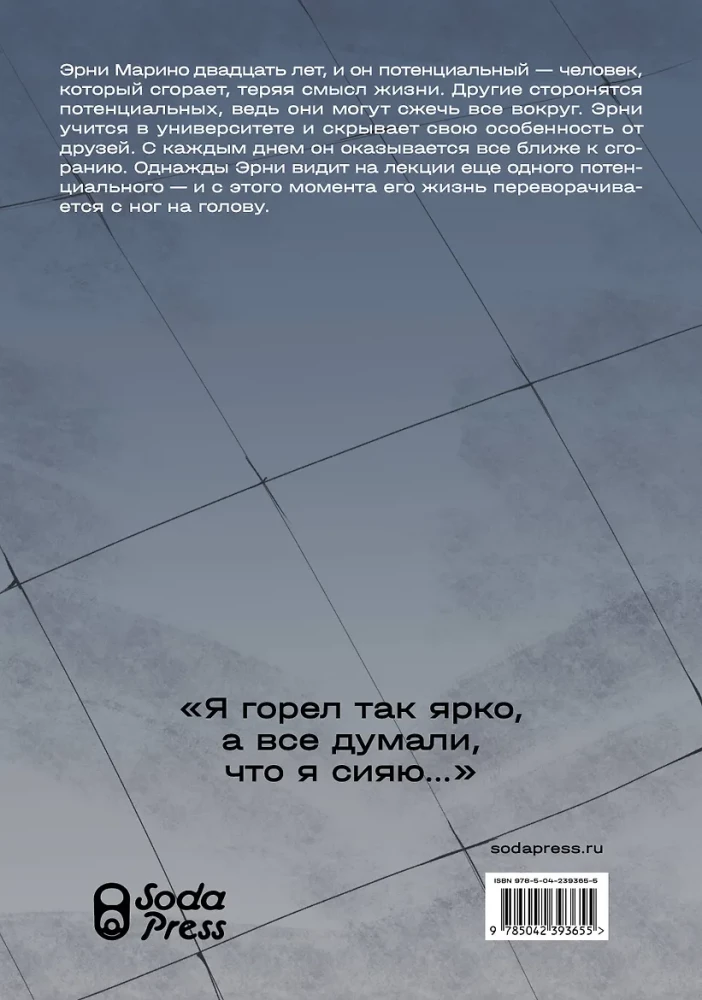 Эрни Марино двадцать лет, и он потенциальный — человек, который сгорает, теряя смысл жизни. Другие сторонятся потенциальных, ведь они могут сжечь все вокруг. Эрни учится в университете и скрывает свою особенность от друзей. С каждым днем он оказывается все ближе к сгоранию. Однажды Эрни видит на лекции еще одного потенциального — и с этого момента его жизнь переворачивается с ног на голову.

«Я горел так ярко, а все думали, что я сияю...»

sodapress.ru

Soda Press

ISBN 978-5-04-239365-5

9 785042 393655 >